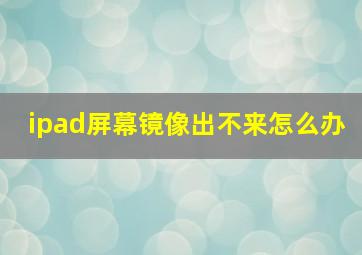 ipad屏幕镜像出不来怎么办